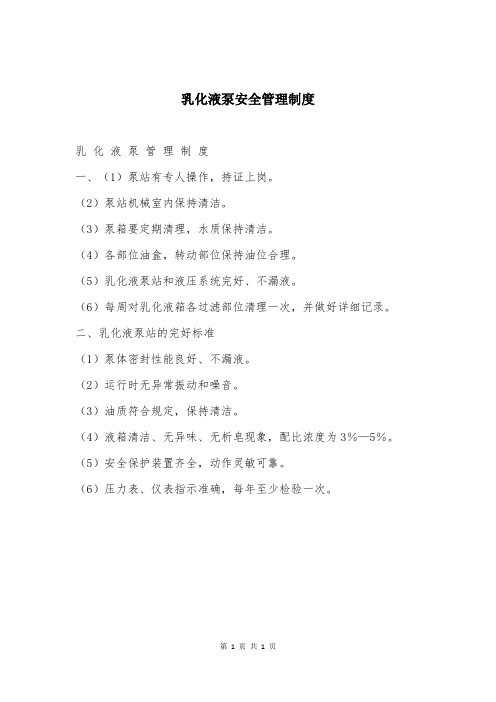 乳化液泵安全管理制度

乳化液泵管理制度

一、（1）泵站有专人操作，持证上岗。

（2）泵站机械室内保持清洁。

（3）泵箱要定期清理，水质保持清洁。

（4）各部位油盒，转动部位保持油位合理。

（5）乳化液泵站和液压系统完好、不漏液。

（6）每周对乳化液箱各过滤部位清理一次，并做好详细记录。

二、乳化液泵站的完好标准

（1）泵体密封性能良好、不漏液。

（2）运行时无异常振动和噪音。

（3）油质符合规定，保持清洁。

（4）液箱清洁、无异味、无析皂现象，配比浓度为3%—5%。

（5）安全保护装置齐全，动作灵敏可靠。

（6）压力表、仪表指示准确，每年至少检验一次。

第 1 页 共 1 页